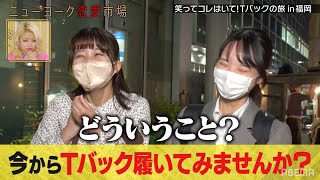 ニューヨーク恋愛市場

笑ってコレはいて!Tバックの旅 in 福岡

どういうこと?

今からTバック履いてみませんか?

ABEMA